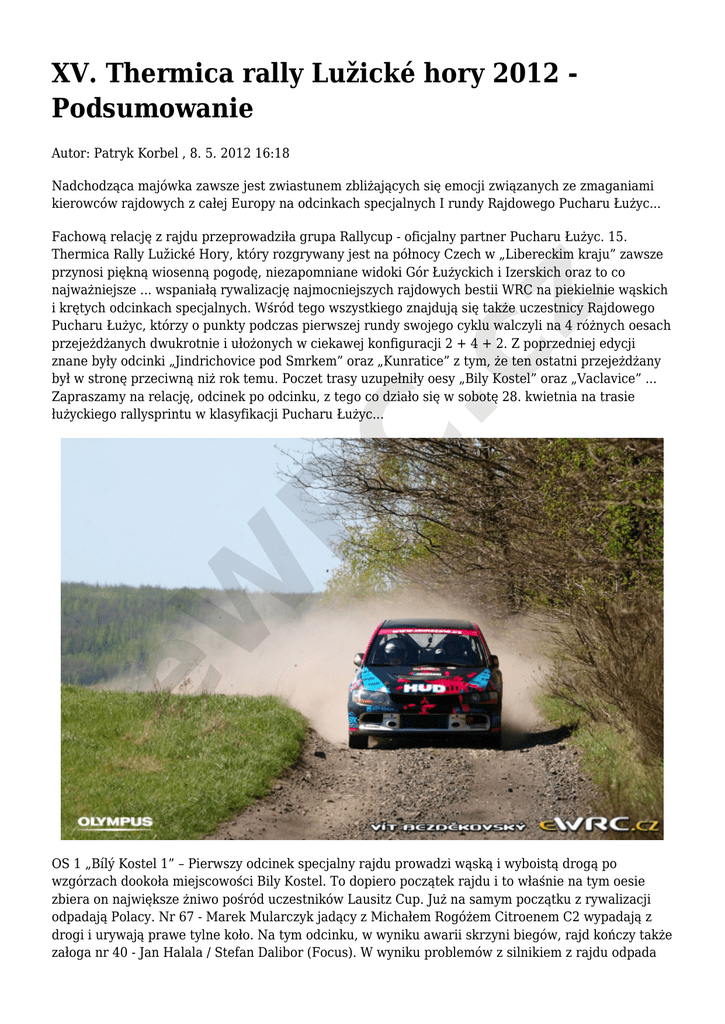 XV. Thermica rally Lužické hory 2012 - Podsumowanie

Autor: Patryk Korbel , 8. 5. 2012 16:18

Nadchodząca majówka zawsze jest zwiastunem zbliżających się emocji związanych ze zmaganiami kierowców rajdowych z całej Europy na odcinkach specjalnych I rundy Rajdowego Pucharu Łużyc...

Fachową relację z rajdu przeprowadziła grupa Rallycup - oficjalny partner Pucharu Łużyc. 15. Thermica Rally Lužické Hory, który rozgrywany jest na północy Czech w „Libereckim kraju" zawsze przynosi piękną wiosenną pogodę, niezapomniane widoki Gór Łużyckich i Izerskich oraz to co najważniejsze ... wspaniałą rywalizację najmocniejszych rajdowych bestii WRC na piekielnie wąskich i krętych odcinkach specjalnych. Wśród tego wszystkiego znajdują się także uczestnicy Rajdowego Pucharu Łużyc, którzy o punkty podczas pierwszej rundy swojego cyklu walczyli na 4 różnych oesach przejeżdżanych dwukrotnie i ułożonych w ciekawej konfiguracji 2 + 4 + 2. Z poprzedniej edycji znane były odcinki „Jindrichovice pod Smrkem" oraz „Kunratice" z tym, że ten ostatni przejeżdżany był w stronę przeciwną niż rok temu. Poczet trasy uzupełniły oesy „Bily Kostel" oraz „Vaclavice" ... Zapraszamy na relację, odcinek po odcinku, z tego co działo się w sobotę 28. kwietnia na trasie łużyckiego rallysprintu w klasyfikacji Pucharu Łużyc...

HUD

OLYMPUS

VÍT BEZDĚKOVSKÝ eWRC.cz

OS 1 „Bílý Kostel 1" – Pierwszy odcinek specjalny rajdu prowadzi wąską i wyboistą drogą po wzgórzach dookoła miejscowości Bily Kostel. To dopiero początek rajdu i to właśnie na tym oesie zbiera on największe żniwo pośród uczestników Lausitz Cup. Już na samym początku z rywalizacji odpadają Polacy. Nr 67 - Marek Mularczyk jadący z Michałem Rogóżem Citroenem C2 wypadają z drogi i urywają prawe tylne koło. Na tym odcinku, w wyniku awarii skrzyni biegów, rajd kończy także załoga nr 40 - Jan Halala / Stefan Dalibor (Focus). W wyniku problemów z silnikiem z rajdu odpada